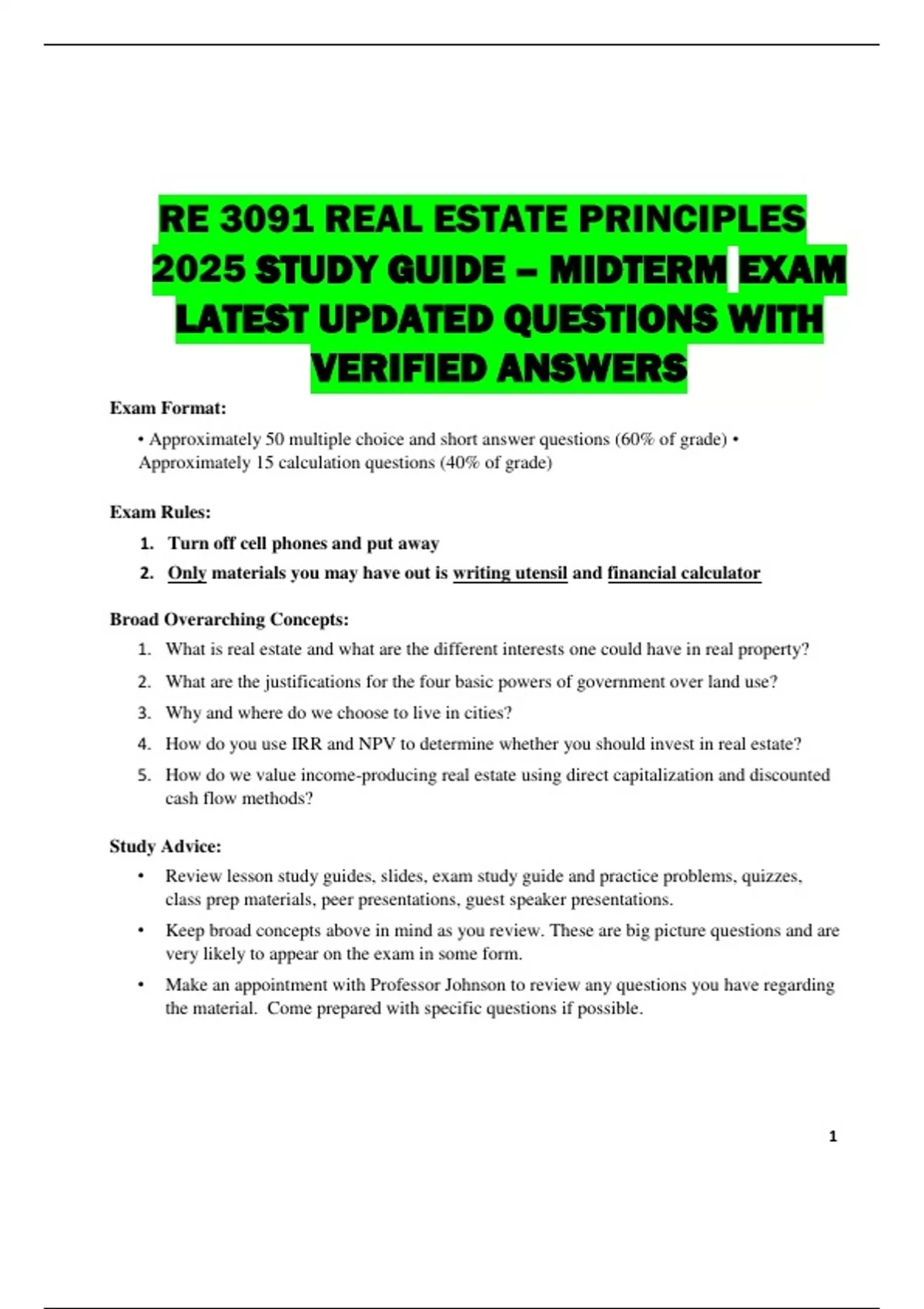 RE 3091 REAL ESTATE PRINCIPLES 2025 STUDY GUIDE – MIDTERM EXAM LATEST UPDATED QUESTIONS WITH VERIFIED ANSWERS

Exam Format:

• Approximately 50 multiple choice and short answer questions (60% of grade) • Approximately 15 calculation questions (40% of grade)

Exam Rules:

1. Turn off cell phones and put away
2. Only materials you may have out is writing utensil and financial calculator

Broad Overarching Concepts:

1. What is real estate and what are the different interests one could have in real property?
2. What are the justifications for the four basic powers of government over land use?
3. Why and where do we choose to live in cities?
4. How do you use IRR and NPV to determine whether you should invest in real estate?
5. How do we value income-producing real estate using direct capitalization and discounted cash flow methods?

Study Advice:

• Review lesson study guides, slides, exam study guide and practice problems, quizzes, class prep materials, peer presentations, guest speaker presentations.
• Keep broad concepts above in mind as you review. These are big picture questions and are very likely to appear on the exam in some form.
• Make an appointment with Professor Johnson to review any questions you have regarding the material. Come prepared with specific questions if possible.

1